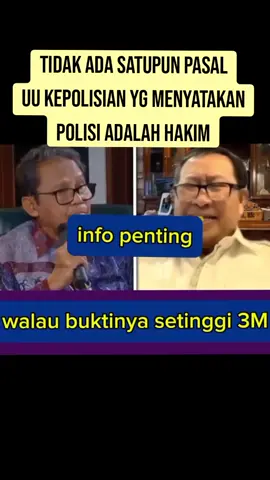 TIDAK ADA SATUPUN PASAL UU KEPOLISIAN YG MENYATAKAN POLISI ADALAH HAKIM

info penting

walau buktinya setinggi 3M